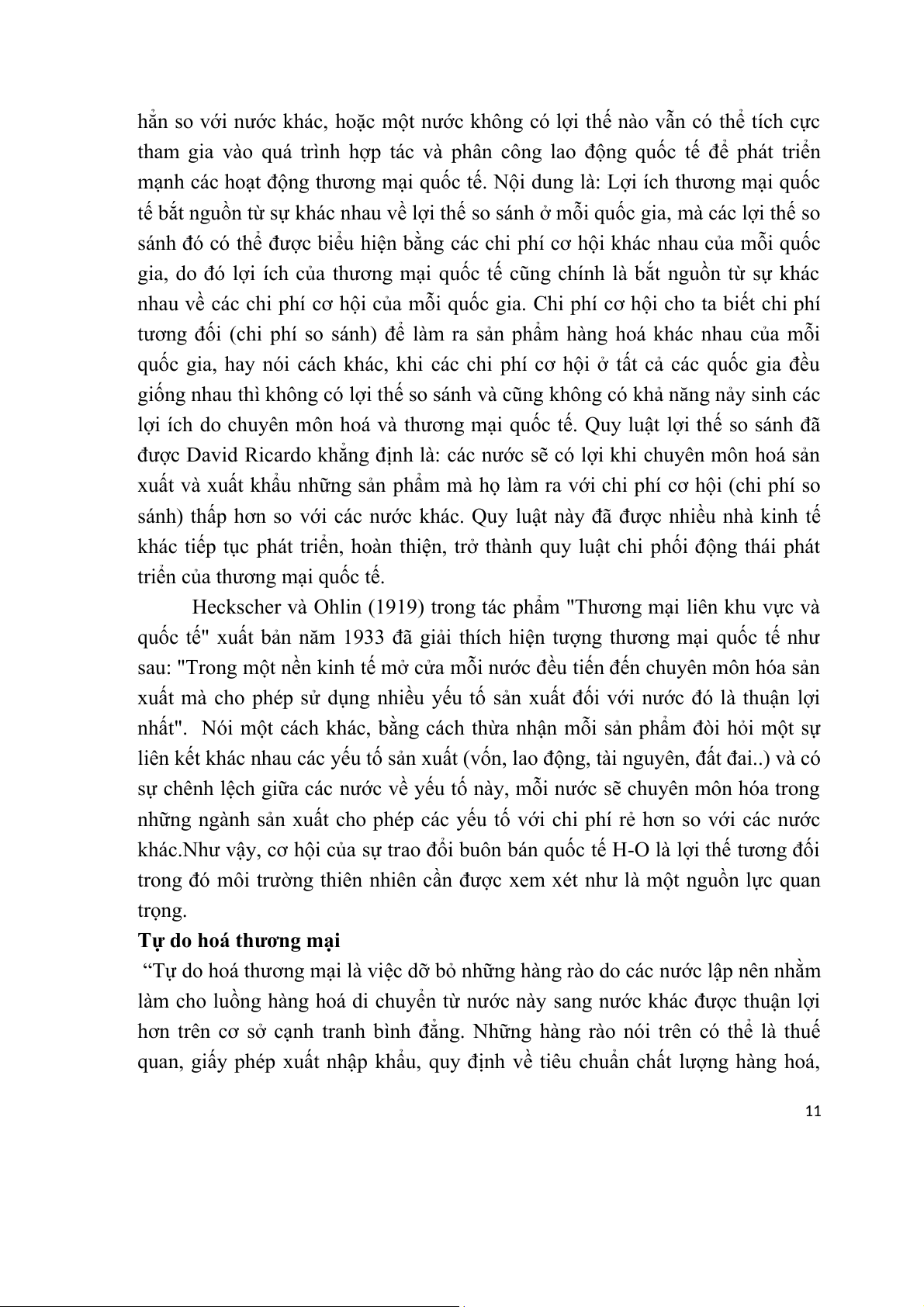 hẳn so với nước khác, hoặc một nước không có lợi thế nào vẫn có thể tích cực tham gia vào quá trình hợp tác và phân công lao động quốc tế để phát triển mạnh các hoạt động thương mại quốc tế. Nội dung là: Lợi ích thương mại quốc tế bắt nguồn từ sự khác nhau về lợi thế so sánh ở mỗi quốc gia, mà các lợi thế so sánh đó có thể được biểu hiện bằng các chi phí cơ hội khác nhau của mỗi quốc gia, do đó lợi ích của thương mại quốc tế cũng chính là bắt nguồn từ sự khác nhau về các chi phí cơ hội của mỗi quốc gia. Chi phí cơ hội cho ta biết chi phí tương đối (chi phí so sánh) để làm ra sản phẩm hàng hoá khác nhau của mỗi quốc gia, hay nói cách khác, khi các chi phí cơ hội ở tất cả các quốc gia đều giống nhau thì không có lợi thế so sánh và cũng không có khả năng nảy sinh các lợi ích do chuyên môn hoá và thương mại quốc tế. Quy luật lợi thế so sánh đã được David Ricardo khẳng định là: các nước sẽ có lợi khi chuyên môn hoá sản xuất và xuất khẩu những sản phẩm mà họ làm ra với chi phí cơ hội (chi phí so sánh) thấp hơn so với các nước khác. Quy luật này đã được nhiều nhà kinh tế khác tiếp tục phát triển, hoàn thiện, trở thành quy luật chi phối động thái phát triển của thương mại quốc tế.

Heckscher và Ohlin (1919) trong tác phẩm "Thương mại liên khu vực và quốc tế" xuất bản năm 1933 đã giải thích hiện tượng thương mại quốc tế như sau: "Trong một nền kinh tế mở cửa mỗi nước đều tiến đến chuyên môn hóa sản xuất mà cho phép sử dụng nhiều yếu tố sản xuất đối với nước đó là thuận lợi nhất". Nói một cách khác, bằng cách thừa nhận mỗi sản phẩm đòi hỏi một sự liên kết khác nhau các yếu tố sản xuất (vốn, lao động, tài nguyên, đất đai..) và có sự chênh lệch giữa các nước về yếu tố này, mỗi nước sẽ chuyên môn hóa trong những ngành sản xuất cho phép các yếu tố với chi phí rẻ hơn so với các nước khác.Như vậy, cơ hội của sự trao đổi buôn bán quốc tế H-O là lợi thế tương đối trong đó môi trường thiên nhiên cần được xem xét như là một nguồn lực quan trọng.

Tự do hoá thương mại

“Tự do hoá thương mại là việc dỡ bỏ những hàng rào do các nước lập nên nhằm làm cho luồng hàng hoá di chuyển từ nước này sang nước khác được thuận lợi hơn trên cơ sở cạnh tranh bình đẳng. Những hàng rào nói trên có thể là thuế quan, giấy phép xuất nhập khẩu, quy định về tiêu chuẩn chất lượng hàng hoá,

11